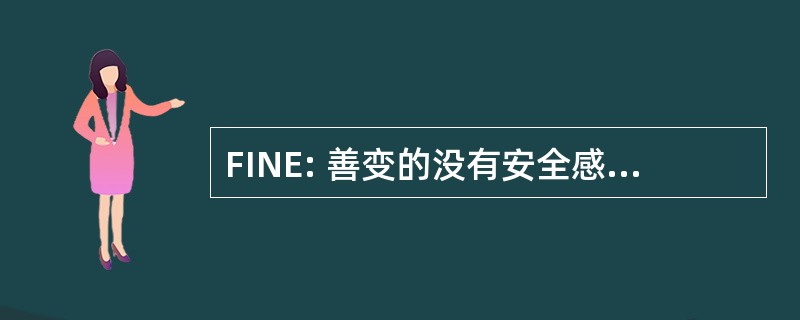 FINE: 善变的没有安全感...